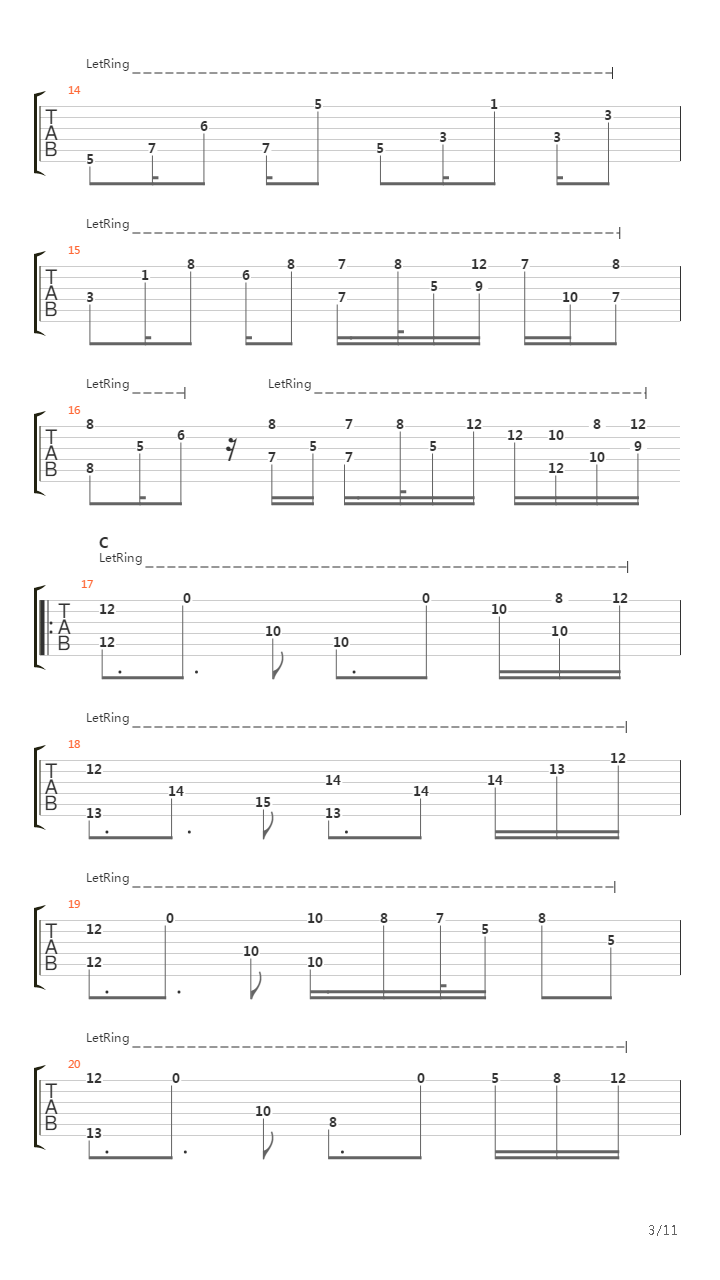 LetRing

14
T
A
B

5 7 6 7 5 5 3 1 3 3

LetRing

15
T
A
B

3 1 8 6 8 7 7 8 5 12 9 7 10 8 7

LetRing LetRing

16
T
A
B

8 8 5 6 8 7 5 7 7 8 5 12 12 10 12 8 10 12 9

C
LetRing

17
T
A
B

12 12 0 10 10 0 10 8 10 12

LetRing

18
T
A
B

12 13 14 15 14 13 14 14 13 12

LetRing

19
T
A
B

12 12 0 10 10 10 8 7 5 8 5

LetRing

20
T
A
B

12 13 0 10 8 0 5 8 12

3/11